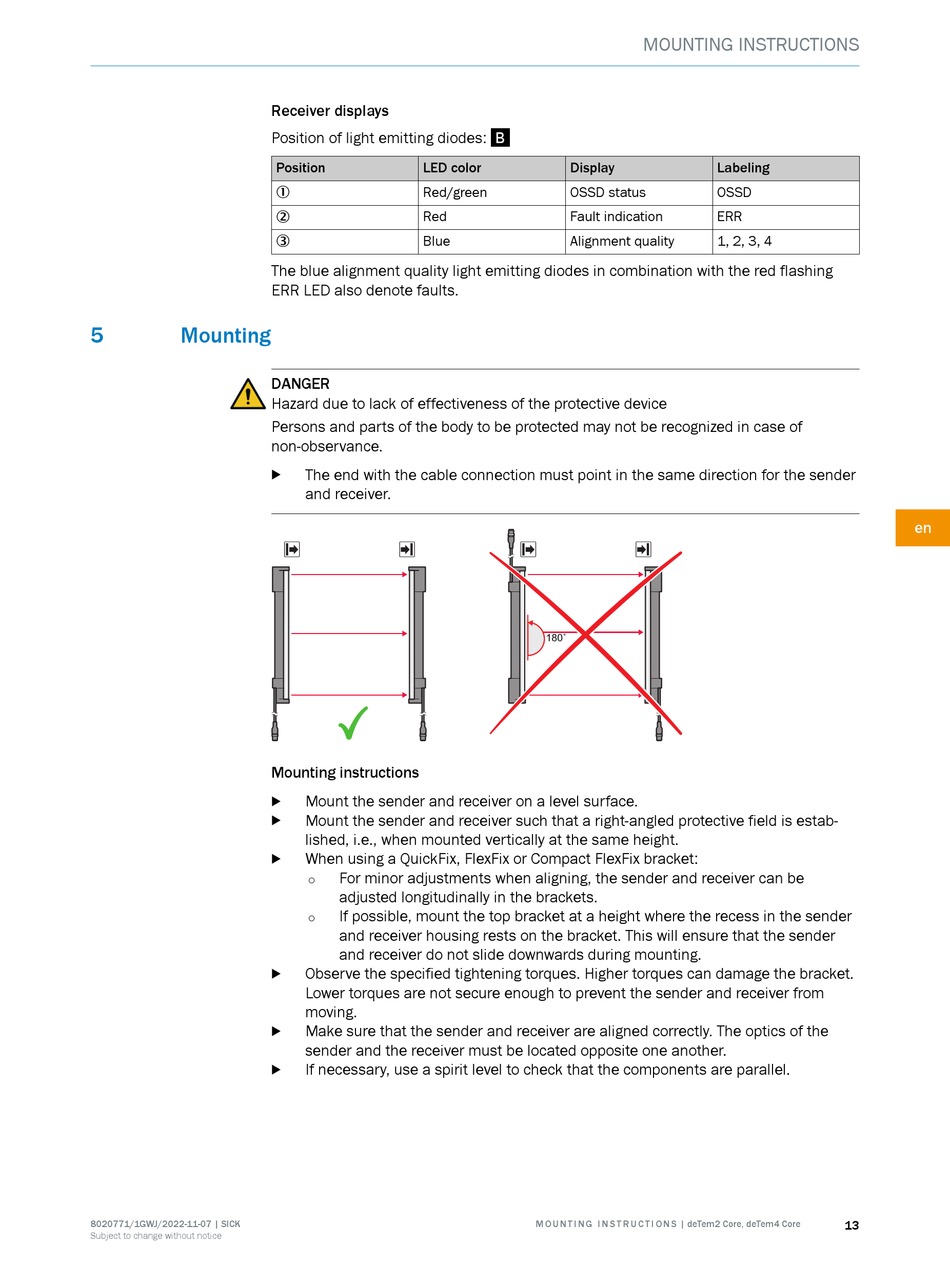 MOUNTING INSTRUCTIONS

Receiver displays

Position of light emitting diodes: B

| Position | LED color | Display | Labeling |
|---|---|---|---|
| ① | Red/green | OSSD status | OSSD |
| ② | Red | Fault indication | ERR |
| ③ | Blue | Alignment quality | 1, 2, 3, 4 |

The blue alignment quality light emitting diodes in combination with the red flashing ERR LED also denote faults.

5 Mounting

DANGER
Hazard due to lack of effectiveness of the protective device
Persons and parts of the body to be protected may not be recognized in case of non-observance.

▶ The end with the cable connection must point in the same direction for the sender and receiver.

en

180°

Mounting instructions

▶ Mount the sender and receiver on a level surface.
▶ Mount the sender and receiver such that a right-angled protective field is established, i.e., when mounted vertically at the same height.
▶ When using a QuickFix, FlexFix or Compact FlexFix bracket:
○ For minor adjustments when aligning, the sender and receiver can be adjusted longitudinally in the brackets.
○ If possible, mount the top bracket at a height where the recess in the sender and receiver housing rests on the bracket. This will ensure that the sender and receiver do not slide downwards during mounting.
▶ Observe the specified tightening torques. Higher torques can damage the bracket. Lower torques are not secure enough to prevent the sender and receiver from moving.
▶ Make sure that the sender and receiver are aligned correctly. The optics of the sender and the receiver must be located opposite one another.
▶ If necessary, use a spirit level to check that the components are parallel.

8020771/1GWJ/2022-11-07 | SICK
Subject to change without notice

MOUNTING INSTRUCTIONS | deTem2 Core, deTem4 Core

13